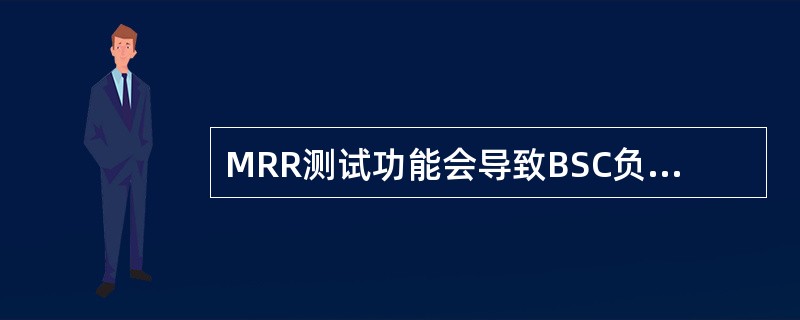 MRR测试功能会导致BSC负...